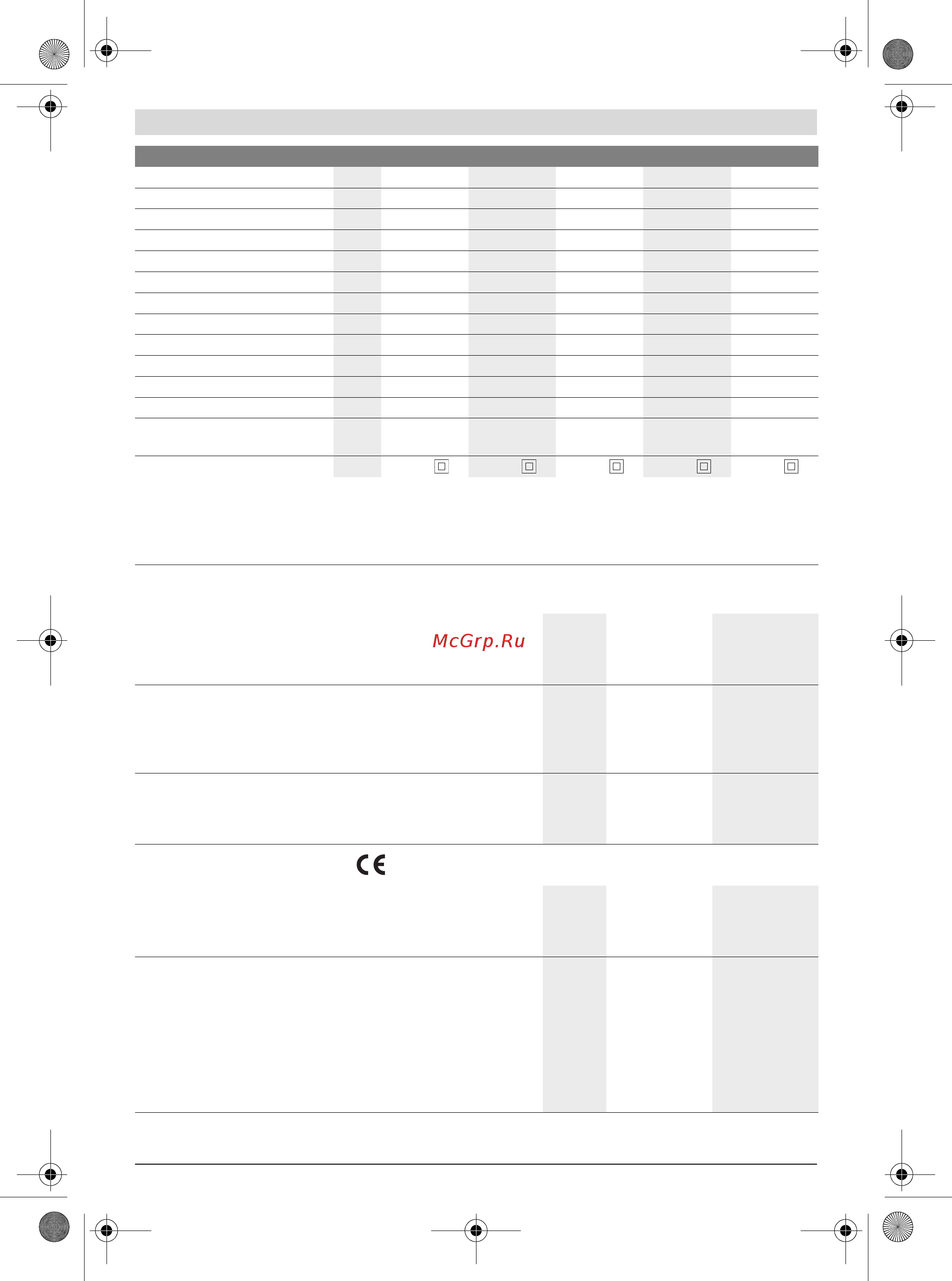 McGrp.Ru